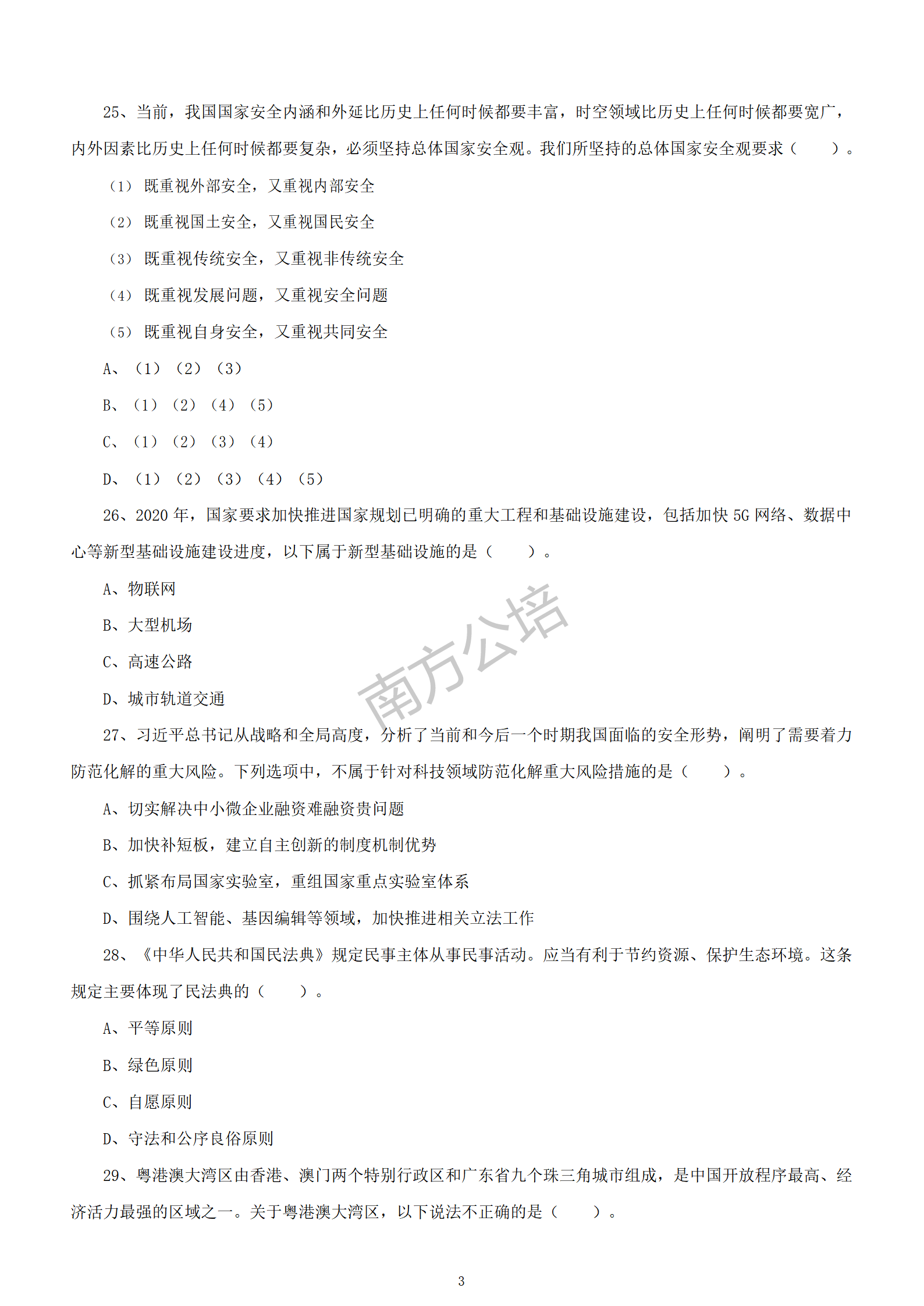 25、当前，我国国家安全内涵和外延比历史上任何时候都要丰富，时空领域比历史上任何时候都要宽广，内外因素比历史上任何时候都要复杂，必须坚持总体国家安全观。我们所坚持的总体国家安全观要求（　　）。

（1）既重视外部安全，又重视内部安全

（2）既重视国土安全，又重视国民安全

（3）既重视传统安全，又重视非传统安全

（4）既重视发展问题，又重视安全问题

（5）既重视自身安全，又重视共同安全

A、（1）（2）（3）

B、（1）（2）（4）（5）

C、（1）（2）（3）（4）

D、（1）（2）（3）（4）（5）

26、2020 年，国家要求加快推进国家规划已明确的重大工程和基础设施建设，包括加快 5G 网络、数据中心等新型基础设施建设进度，以下属于新型基础设施的是（　　）。

A、物联网

B、大型机场

C、高速公路

D、城市轨道交通

南方公培

27、习近平总书记从战略和全局高度，分析了当前和今后一个时期我国面临的安全形势，阐明了需要着力防范化解的重大风险。下列选项中，不属于针对科技领域防范化解重大风险措施的是（　　）。

A、切实解决中小微企业融资难融资贵问题

B、加快补短板，建立自主创新的制度机制优势

C、抓紧布局国家实验室，重组国家重点实验室体系

D、围绕人工智能、基因编辑等领域，加快推进相关立法工作

28、《中华人民共和国民法典》规定民事主体从事民事活动。应当有利于节约资源、保护生态环境。这条规定主要体现了民法典的（　　）。

A、平等原则

B、绿色原则

C、自愿原则

D、守法和公序良俗原则

29、粤港澳大湾区由香港、澳门两个特别行政区和广东省九个珠三角城市组成，是中国开放程序最高、经济活力最强的区域之一。关于粤港澳大湾区，以下说法不正确的是（　　）。

3